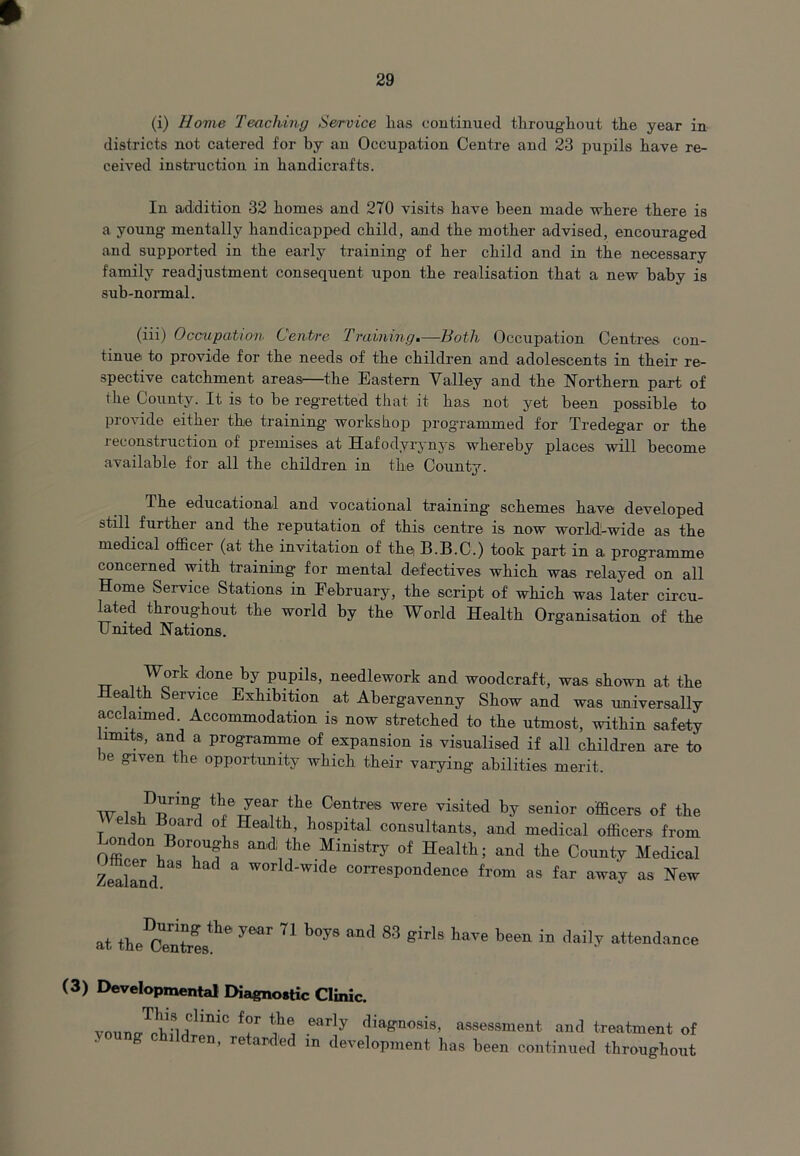 29

(i) Home Teaching Service has continued throughout the year in districts not catered for by an Occupation Centre and 23 pupils have received instruction in handicrafts.

In addition 32 homes and 270 visits have been made where there is a young mentally handicapped child, and the mother advised, encouraged and supported in the early training of her child and in the necessary family readjustment consequent upon the realisation that a new baby is sub-normal.

(iii) Occupation Centre Training.—Both Occupation Centres continue to provide for the needs of the children and adolescents in their respective catchment areas—the Eastern Valley and the Northern part of the County. It is to be regretted that it has not yet been possible to provide either the training workshop programmed for Tredegar or the reconstruction of premises at Hafodyrynys whereby places will become available for all the children in the County.

The educational and vocational training schemes have developed still further and the reputation of this centre is now world-wide as the medical officer (at the invitation of the B.B.C.) took part in a programme concerned with training for mental defectives which was relayed on all Home Service Stations in February, the script of which was later circulated throughout the world by the World Health Organisation of the United Nations.

Work done by pupils, needlework and woodcraft, was shown at the Health Service Exhibition at Abergavenny Show and was universally acclaimed. Accommodation is now stretched to the utmost, within safety limits, and a programme of expansion is visualised if all children are to be given the opportunity which their varying abilities merit.

During the year the Centres were visited by senior officers of the Welsh Board of Health, hospital consultants, and medical officers from London Boroughs and the Ministry of Health; and the County Medical Officer has had a world-wide correspondence from as far away as New Zealand.

During the year 71 boys and 83 girls have been in daily attendance at the Centres.

(3) Developmental Diagnostic Clinic.

This clinic for the early diagnosis, assessment and treatment of young children, retarded in development has been continued throughout